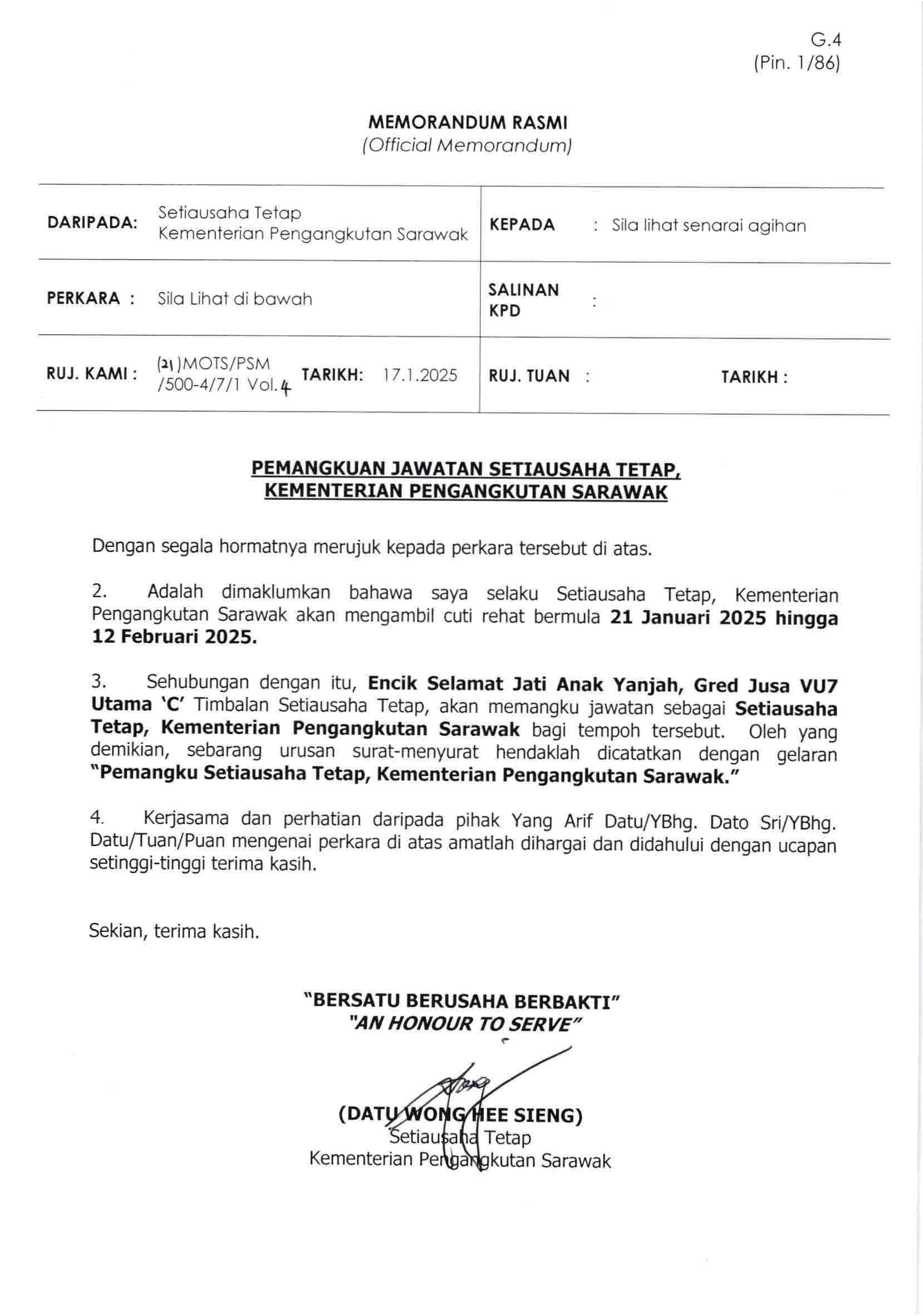 G.4
(Pin. 1/86)

MEMORANDUM RASMI
(Official Memorandum)

| DARIPADA: Setiausaha Tetap Kementerian Pengangkutan Sarawak | KEPADA : Sila lihat senarai agihan |
|---|---|
| PERKARA : Sila Lihat di bawah | SALINAN KPD : |
| RUJ. KAMI : (21)MOTS/PSM /500-4/7/1 Vol.4 TARIKH: 17.1.2025 | RUJ. TUAN : TARIKH : |

PEMANGKUAN JAWATAN SETIAUSAHA TETAP, KEMENTERIAN PENGANGKUTAN SARAWAK

Dengan segala hormatnya merujuk kepada perkara tersebut di atas.

2. Adalah dimaklumkan bahawa saya selaku Setiausaha Tetap, Kementerian Pengangkutan Sarawak akan mengambil cuti rehat bermula 21 Januari 2025 hingga 12 Februari 2025.

3. Sehubungan dengan itu, Encik Selamat Jati Anak Yanjah, Gred Jusa VU7 Utama 'C' Timbalan Setiausaha Tetap, akan memangku jawatan sebagai Setiausaha Tetap, Kementerian Pengangkutan Sarawak bagi tempoh tersebut. Oleh yang demikian, sebarang urusan surat-menyurat hendaklah dicatatkan dengan gelaran "Pemangku Setiausaha Tetap, Kementerian Pengangkutan Sarawak."

4. Kerjasama dan perhatian daripada pihak Yang Arif Datu/YBhg. Dato Sri/YBhg. Datu/Tuan/Puan mengenai perkara di atas amatlah dihargai dan didahului dengan ucapan setinggi-tinggi terima kasih.

Sekian, terima kasih.

"BERSATU BERUSAHA BERBAKTI"
"AN HONOUR TO SERVE"

(DATU WONG HEE SIENG)
Setiausaha Tetap
Kementerian Pengangkutan Sarawak